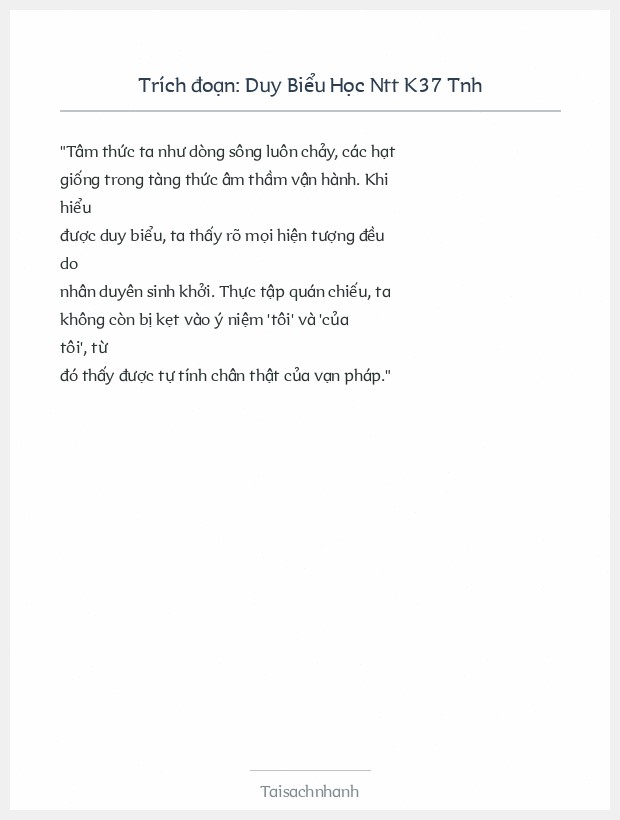 Trích đoạn: Duy Biểu Học Ntt K37 Tnh

"Tâm thức ta như dòng sông luôn chảy, các hạt giống trong tàng thức âm thầm vận hành. Khi hiểu được duy biểu, ta thấy rõ mọi hiện tượng đều do nhân duyên sinh khởi. Thực tập quán chiếu, ta không còn bị kẹt vào ý niệm 'tôi' và 'của tôi', từ đó thấy được tự tính chân thật của vạn pháp."

Taisachnhanh